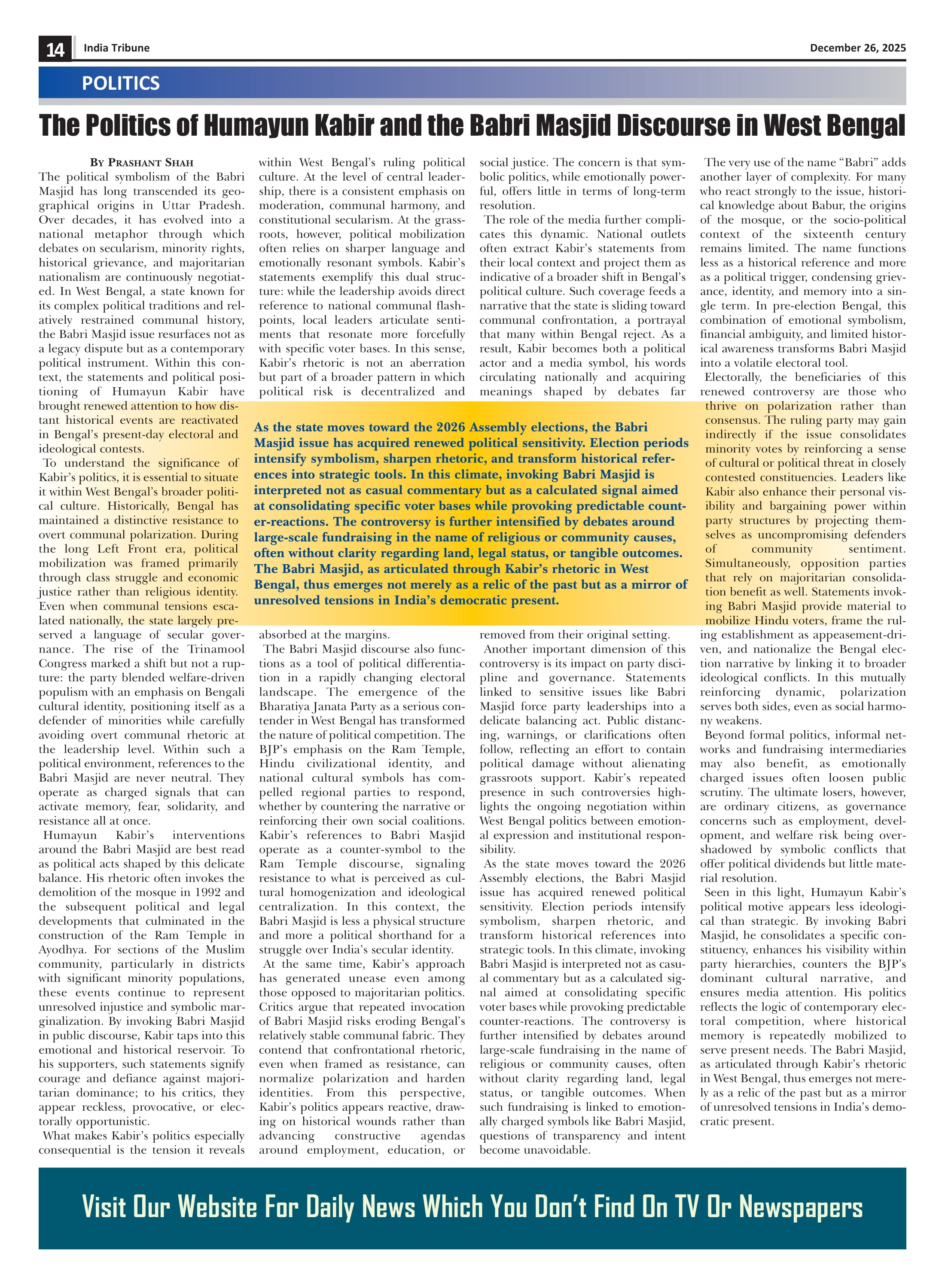 14 India Tribune December 26, 2025

POLITICS

The Politics of Humayun Kabir and the Babri Masjid Discourse in West Bengal

By Prashant Shah

The political symbolism of the Babri Masjid has long transcended its geographical origins in Uttar Pradesh. Over decades, it has evolved into a national metaphor through which debates on secularism, minority rights, historical grievance, and majoritarian nationalism are continuously negotiated. In West Bengal, a state known for its complex political traditions and relatively restrained communal history, the Babri Masjid issue resurfaces not as a legacy dispute but as a contemporary political instrument. Within this context, the statements and political positioning of Humayun Kabir have brought renewed attention to how distant historical events are reactivated in Bengal's present-day electoral and ideological contests.

To understand the significance of Kabir's politics, it is essential to situate it within West Bengal's broader political culture. Historically, Bengal has maintained a distinctive resistance to overt communal polarization. During the long Left Front era, political mobilization was framed primarily through class struggle and economic justice rather than religious identity. Even when communal tensions escalated nationally, the state largely preserved a language of secular governance. The rise of the Trinamool Congress marked a shift but not a rupture: the party blended welfare-driven populism with an emphasis on Bengali cultural identity, positioning itself as a defender of minorities while carefully avoiding overt communal rhetoric at the leadership level. Within such a political environment, references to the Babri Masjid are never neutral. They operate as charged signals that can activate memory, fear, solidarity, and resistance all at once.

Humayun Kabir's interventions around the Babri Masjid are best read as political acts shaped by this delicate balance. His rhetoric often invokes the demolition of the mosque in 1992 and the subsequent political and legal developments that culminated in the construction of the Ram Temple in Ayodhya. For sections of the Muslim community, particularly in districts with significant minority populations, these events continue to represent unresolved injustice and symbolic marginalization. By invoking Babri Masjid in public discourse, Kabir taps into this emotional and historical reservoir. To his supporters, such statements signify courage and defiance against majoritarian dominance; to his critics, they appear reckless, provocative, or electorally opportunistic.

What makes Kabir's politics especially consequential is the tension it reveals within West Bengal's ruling political culture. At the level of central leadership, there is a consistent emphasis on moderation, communal harmony, and constitutional secularism. At the grassroots, however, political mobilization often relies on sharper language and emotionally resonant symbols. Kabir's statements exemplify this dual structure: while the leadership avoids direct reference to national communal flashpoints, local leaders articulate sentiments that resonate more forcefully with specific voter bases. In this sense, Kabir's rhetoric is not an aberration but part of a broader pattern in which political risk is decentralized and absorbed at the margins.

The Babri Masjid discourse also functions as a tool of political differentiation in a rapidly changing electoral landscape. The emergence of the Bharatiya Janata Party as a serious contender in West Bengal has transformed the nature of political competition. The BJP's emphasis on the Ram Temple, Hindu civilizational identity, and national cultural symbols has compelled regional parties to respond, whether by countering the narrative or reinforcing their own social coalitions. Kabir's references to Babri Masjid operate as a counter-symbol to the Ram Temple discourse, signaling resistance to what is perceived as cultural homogenization and ideological centralization. In this context, the Babri Masjid is less a physical structure and more a political shorthand for a struggle over India's secular identity.

At the same time, Kabir's approach has generated unease even among those opposed to majoritarian politics. Critics argue that repeated invocation of Babri Masjid risks eroding Bengal's relatively stable communal fabric. They contend that confrontational rhetoric, even when framed as resistance, can normalize polarization and harden identities. From this perspective, Kabir's politics appears reactive, drawing on historical wounds rather than advancing constructive agendas around employment, education, or social justice. The concern is that symbolic politics, while emotionally powerful, offers little in terms of long-term resolution.

The role of the media further complicates this dynamic. National outlets often extract Kabir's statements from their local context and project them as indicative of a broader shift in Bengal's political culture. Such coverage feeds a narrative that the state is sliding toward communal confrontation, a portrayal that many within Bengal reject. As a result, Kabir becomes both a political actor and a media symbol, his words circulating nationally and acquiring meanings shaped by debates far removed from their original setting.

Another important dimension of this controversy is its impact on party discipline and governance. Statements linked to sensitive issues like Babri Masjid force party leaderships into a delicate balancing act. Public distancing, warnings, or clarifications often follow, reflecting an effort to contain political damage without alienating grassroots support. Kabir's repeated presence in such controversies highlights the ongoing negotiation within West Bengal politics between emotional expression and institutional responsibility.

As the state moves toward the 2026 Assembly elections, the Babri Masjid issue has acquired renewed political sensitivity. Election periods intensify symbolism, sharpen rhetoric, and transform historical references into strategic tools. In this climate, invoking Babri Masjid is interpreted not as casual commentary but as a calculated signal aimed at consolidating specific voter bases while provoking predictable counter-reactions. The controversy is further intensified by debates around large-scale fundraising in the name of religious or community causes, often without clarity regarding land, legal status, or tangible outcomes. When such fundraising is linked to emotionally charged symbols like Babri Masjid, questions of transparency and intent become unavoidable.

The very use of the name "Babri" adds another layer of complexity. For many who react strongly to the issue, historical knowledge about Babur, the origins of the mosque, or the socio-political context of the sixteenth century remains limited. The name functions less as a historical reference and more as a political trigger, condensing grievance, identity, and memory into a single term. In pre-election Bengal, this combination of emotional symbolism, financial ambiguity, and limited historical awareness transforms Babri Masjid into a volatile electoral tool.

Electorally, the beneficiaries of this renewed controversy are those who thrive on polarization rather than consensus. The ruling party may gain indirectly if the issue consolidates minority votes by reinforcing a sense of cultural or political threat in closely contested constituencies. Leaders like Kabir also enhance their personal visibility and bargaining power within party structures by projecting themselves as uncompromising defenders of community sentiment. Simultaneously, opposition parties that rely on majoritarian consolidation benefit as well. Statements invoking Babri Masjid provide material to mobilize Hindu voters, frame the ruling establishment as appeasement-driven, and nationalize the Bengal election narrative by linking it to broader ideological conflicts. In this mutually reinforcing dynamic, polarization serves both sides, even as social harmony weakens.

Beyond formal politics, informal networks and fundraising intermediaries may also benefit, as emotionally charged issues often loosen public scrutiny. The ultimate losers, however, are ordinary citizens, as governance concerns such as employment, development, and welfare risk being overshadowed by symbolic conflicts that offer political dividends but little material resolution.

Seen in this light, Humayun Kabir's political motive appears less ideological than strategic. By invoking Babri Masjid, he consolidates a specific constituency, enhances his visibility within party hierarchies, counters the BJP's dominant cultural narrative, and ensures media attention. His politics reflects the logic of contemporary electoral competition, where historical memory is repeatedly mobilized to serve present needs. The Babri Masjid, as articulated through Kabir's rhetoric in West Bengal, thus emerges not merely as a relic of the past but as a mirror of unresolved tensions in India's democratic present.

As the state moves toward the 2026 Assembly elections, the Babri Masjid issue has acquired renewed political sensitivity. Election periods intensify symbolism, sharpen rhetoric, and transform historical references into strategic tools. In this climate, invoking Babri Masjid is interpreted not as casual commentary but as a calculated signal aimed at consolidating specific voter bases while provoking predictable counter-reactions. The controversy is further intensified by debates around large-scale fundraising in the name of religious or community causes, often without clarity regarding land, legal status, or tangible outcomes. The Babri Masjid, as articulated through Kabir's rhetoric in West Bengal, thus emerges not merely as a relic of the past but as a mirror of unresolved tensions in India's democratic present.

Visit Our Website For Daily News Which You Don't Find On TV Or Newspapers